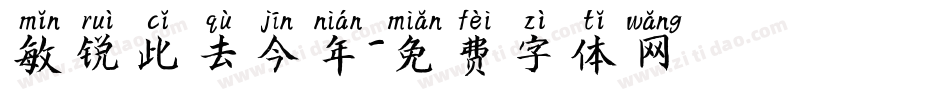 mǐn ruì cǐ qù jīn nián miǎn fèi zì tǐ wǎng
敏锐此去今年-免费字体网